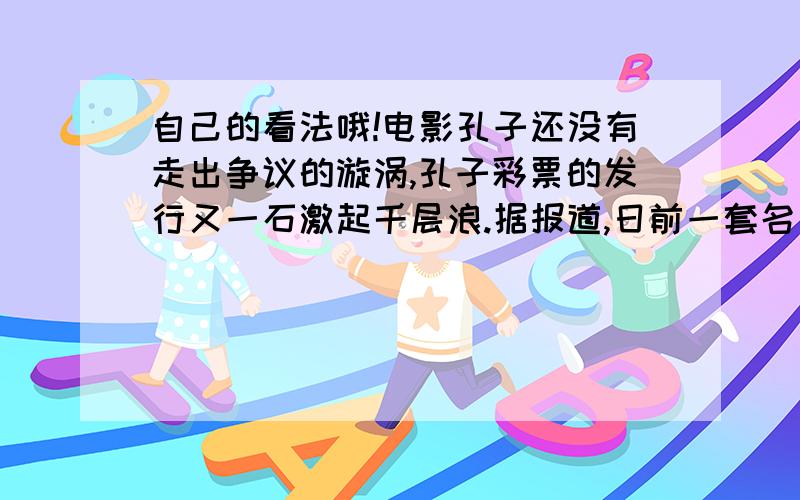 自己的看法哦!电影孔子还没有走出争议的漩涡,孔子彩票的发行又一石激起千层浪.据报道,日前一套名